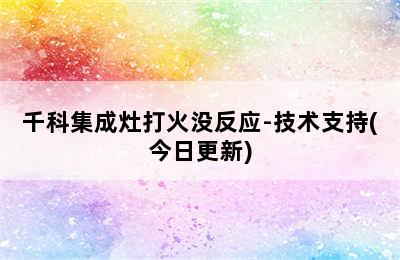 千科集成灶打火没反应-技术支持(今日更新)